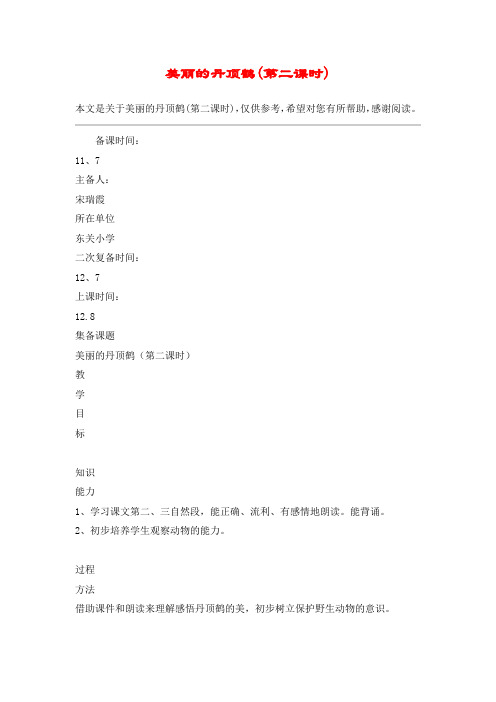 美丽的丹顶鹤(第二课时)

本文是关于美丽的丹顶鹤(第二课时)，仅供参考，希望对您有所帮助，感谢阅读。

备课时间：

11、7

主备人：

宋瑞霞

所在单位

东关小学

二次复备时间：

12、7

上课时间：

12.8

集备课题

美丽的丹顶鹤（第二课时）

教

学

目

标

知识

能力

1、学习课文第二、三自然段，能正确、流利、有感情地朗读。能背诵。

2、初步培养学生观察动物的能力。

过程

方法

借助课件和朗读来理解感悟丹顶鹤的美，初步树立保护野生动物的意识。